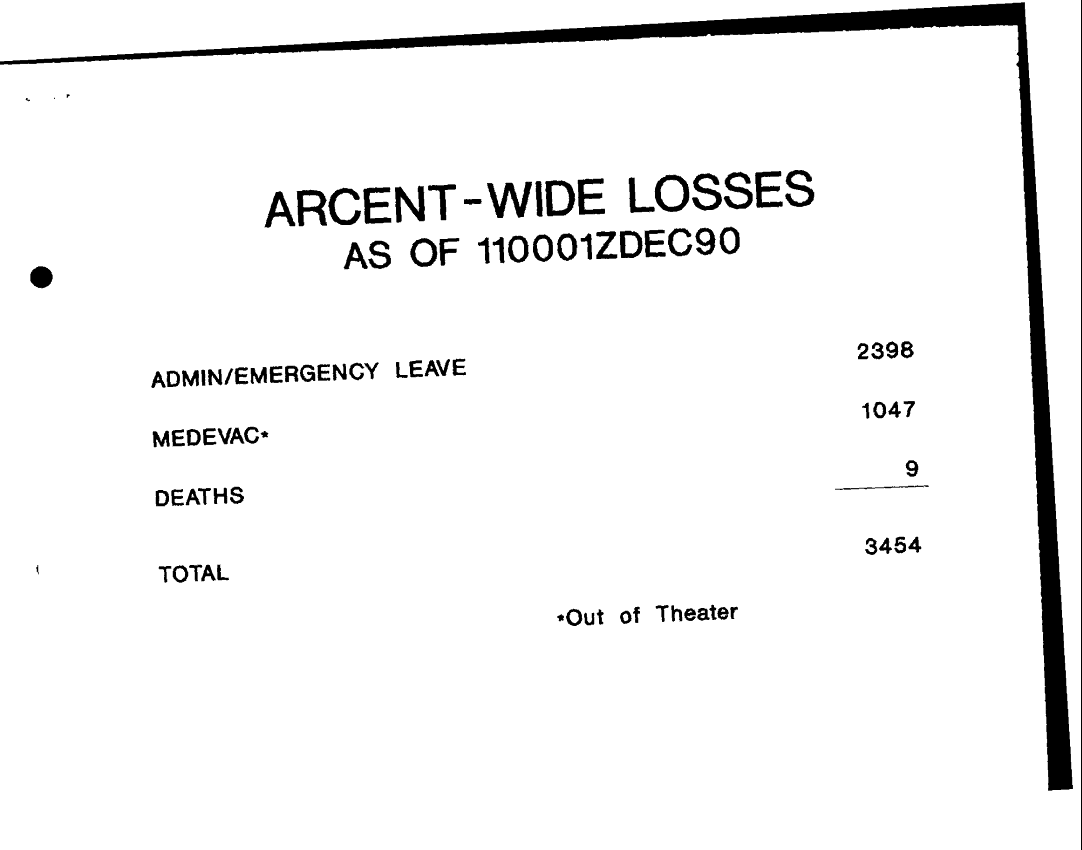 ARCENT-WIDE LOSSES
AS OF 110001ZDEC90

ADMIN/EMERGENCY LEAVE 2398

MEDEVAC* 1047

DEATHS 9

TOTAL 3454

*Out of Theater